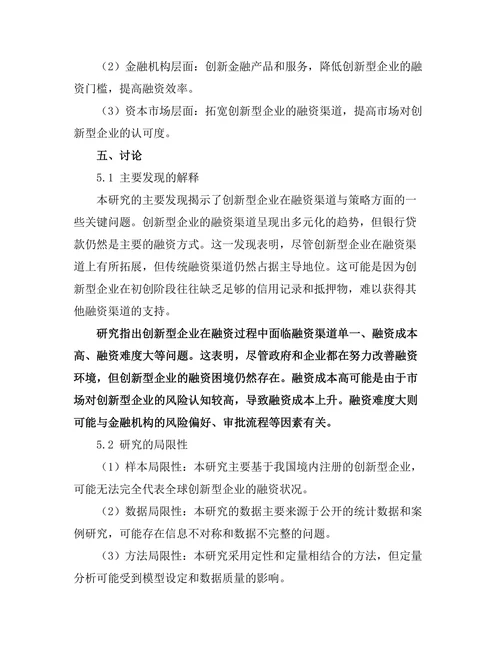 （2）金融机构层面：创新金融产品和服务，降低创新型企业的融资门槛，提高融资效率。

（3）资本市场层面：拓宽创新型企业的融资渠道，提高市场对创新型企业的认可度。

五、讨论

5.1 主要发现的解释

本研究的主要发现揭示了创新型企业在融资渠道与策略方面的一些关键问题。创新型企业的融资渠道呈现出多元化的趋势，但银行贷款仍然是主要的融资方式。这一发现表明，尽管创新型企业在融资渠道上有所拓展，但传统融资渠道仍然占据主导地位。这可能是因为创新型企业在初创阶段往往缺乏足够的信用记录和抵押物，难以获得其他融资渠道的支持。

研究指出创新型企业在融资过程中面临融资渠道单一、融资成本高、融资难度大等问题。这表明，尽管政府和企业都在努力改善融资环境，但创新型企业的融资困境仍然存在。融资成本高可能是由于市场对创新型企业的风险认知较高，导致融资成本上升。融资难度大则可能与金融机构的风险偏好、审批流程等因素有关。

5.2 研究的局限性

（1）样本局限性：本研究主要基于我国境内注册的创新型企业，可能无法完全代表全球创新型企业的融资状况。

（2）数据局限性：本研究的数据主要来源于公开的统计数据和案例研究，可能存在信息不对称和数据不完整的问题。

（3）方法局限性：本研究采用定性和定量相结合的方法，但定量分析可能受到模型设定和数据质量的影响。